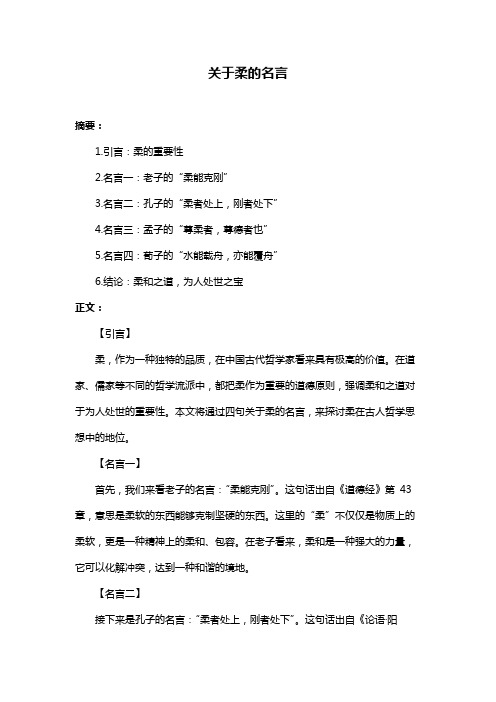 关于柔的名言

摘要：

1.引言：柔的重要性

2.名言一：老子的“柔能克刚”

3.名言二：孔子的“柔者处上，刚者处下”

4.名言三：孟子的“尊柔者，尊德者也”

5.名言四：荀子的“水能载舟，亦能覆舟”

6.结论：柔和之道，为人处世之宝

正文：

【引言】

柔，作为一种独特的品质，在中国古代哲学家看来具有极高的价值。在道家、儒家等不同的哲学流派中，都把柔作为重要的道德原则，强调柔和之道对于为人处世的重要性。本文将通过四句关于柔的名言，来探讨柔在古人哲学思想中的地位。

【名言一】

首先，我们来看老子的名言：“柔能克刚”。这句话出自《道德经》第 43 章，意思是柔软的东西能够克制坚硬的东西。这里的“柔”不仅仅是物质上的柔软，更是一种精神上的柔和、包容。在老子看来，柔和是一种强大的力量，它可以化解冲突，达到一种和谐的境地。

【名言二】

接下来是孔子的名言：“柔者处上，刚者处下”。这句话出自《论语·阳